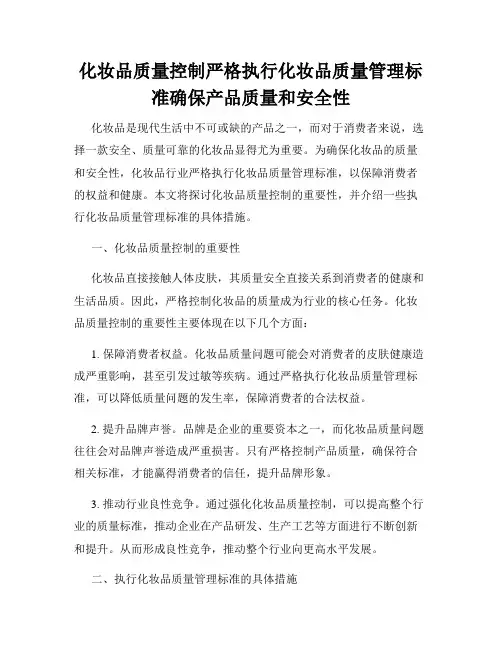 化妆品质量控制严格执行化妆品质量管理标准确保产品质量和安全性

化妆品是现代生活中不可或缺的产品之一，而对于消费者来说，选择一款安全、质量可靠的化妆品显得尤为重要。为确保化妆品的质量和安全性，化妆品行业严格执行化妆品质量管理标准，以保障消费者的权益和健康。本文将探讨化妆品质量控制的重要性，并介绍一些执行化妆品质量管理标准的具体措施。

一、化妆品质量控制的重要性

化妆品直接接触人体皮肤，其质量安全直接关系到消费者的健康和生活品质。因此，严格控制化妆品的质量成为行业的核心任务。化妆品质量控制的重要性主要体现在以下几个方面：

1. 保障消费者权益。化妆品质量问题可能会对消费者的皮肤健康造成严重影响，甚至引发过敏等疾病。通过严格执行化妆品质量管理标准，可以降低质量问题的发生率，保障消费者的合法权益。

2. 提升品牌声誉。品牌是企业的重要资本之一，而化妆品质量问题往往会对品牌声誉造成严重损害。只有严格控制产品质量，确保符合相关标准，才能赢得消费者的信任，提升品牌形象。

3. 推动行业良性竞争。通过强化化妆品质量控制，可以提高整个行业的质量标准，推动企业在产品研发、生产工艺等方面进行不断创新和提升。从而形成良性竞争，推动整个行业向更高水平发展。

二、执行化妆品质量管理标准的具体措施